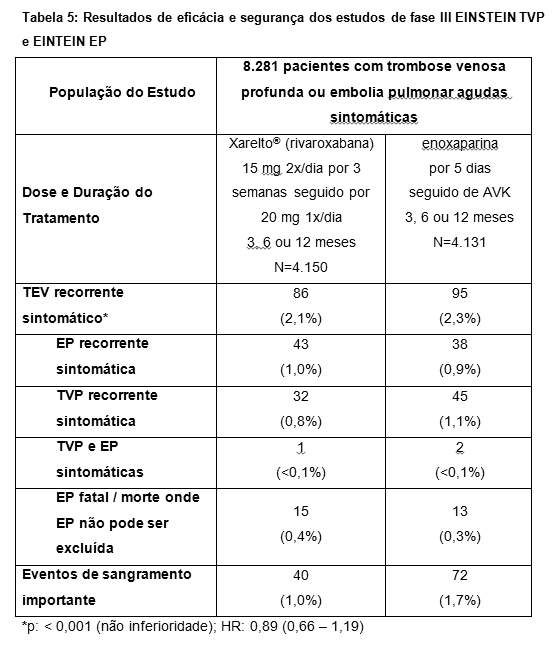 Tabela 5: Resultados de eficácia e segurança dos estudos de fase III EINSTEIN TVP e EINTEIN EP

| População do Estudo | 8.281 pacientes com trombose venosa profunda ou embolia pulmonar agudas sintomáticas | |
|---|---|---|
| Dose e Duração do Tratamento | Xarelto® (rivaroxabana) 15 mg 2x/dia por 3 semanas seguido por 20 mg 1x/dia 3, 6 ou 12 meses N=4.150 | enoxaparina por 5 dias seguido de AVK 3, 6 ou 12 meses N=4.131 |
| TEV recorrente sintomático* | 86 (2,1%) | 95 (2,3%) |
| EP recorrente sintomática | 43 (1,0%) | 38 (0,9%) |
| TVP recorrente sintomática | 32 (0,8%) | 45 (1,1%) |
| TVP e EP sintomáticas | 1 (<0,1%) | 2 (<0,1%) |
| EP fatal / morte onde EP não pode ser excluída | 15 (0,4%) | 13 (0,3%) |
| Eventos de sangramento importante | 40 (1,0%) | 72 (1,7%) |

*p: < 0,001 (não inferioridade); HR: 0,89 (0,66 – 1,19)